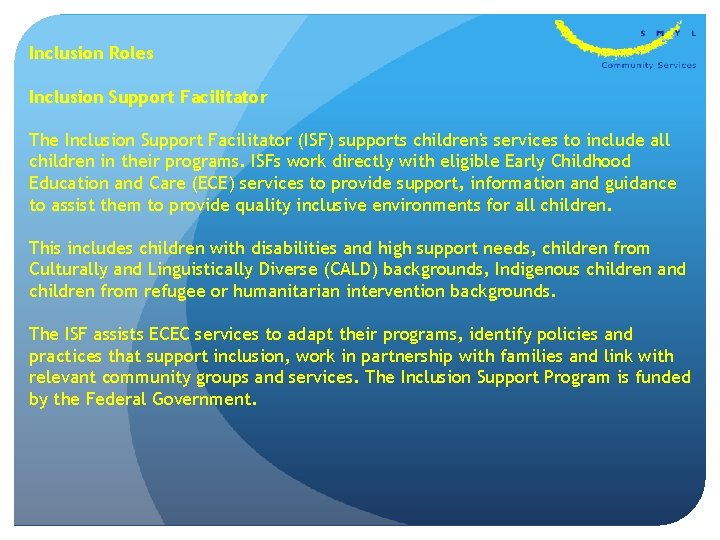 S M Y L
Community Services

Inclusion Roles

Inclusion Support Facilitator

The Inclusion Support Facilitator (ISF) supports children's services to include all children in their programs. ISFs work directly with eligible Early Childhood Education and Care (ECE) services to provide support, information and guidance to assist them to provide quality inclusive environments for all children.

This includes children with disabilities and high support needs, children from Culturally and Linguistically Diverse (CALD) backgrounds, Indigenous children and children from refugee or humanitarian intervention backgrounds.

The ISF assists ECEC services to adapt their programs, identify policies and practices that support inclusion, work in partnership with families and link with relevant community groups and services. The Inclusion Support Program is funded by the Federal Government.